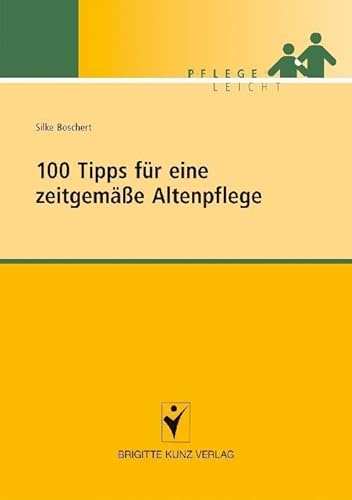 PFLEGE
LEICHT

Silke Boschert

100 Tipps für eine zeitgemäße Altenpflege

BRIGITTE KUNZ VERLAG